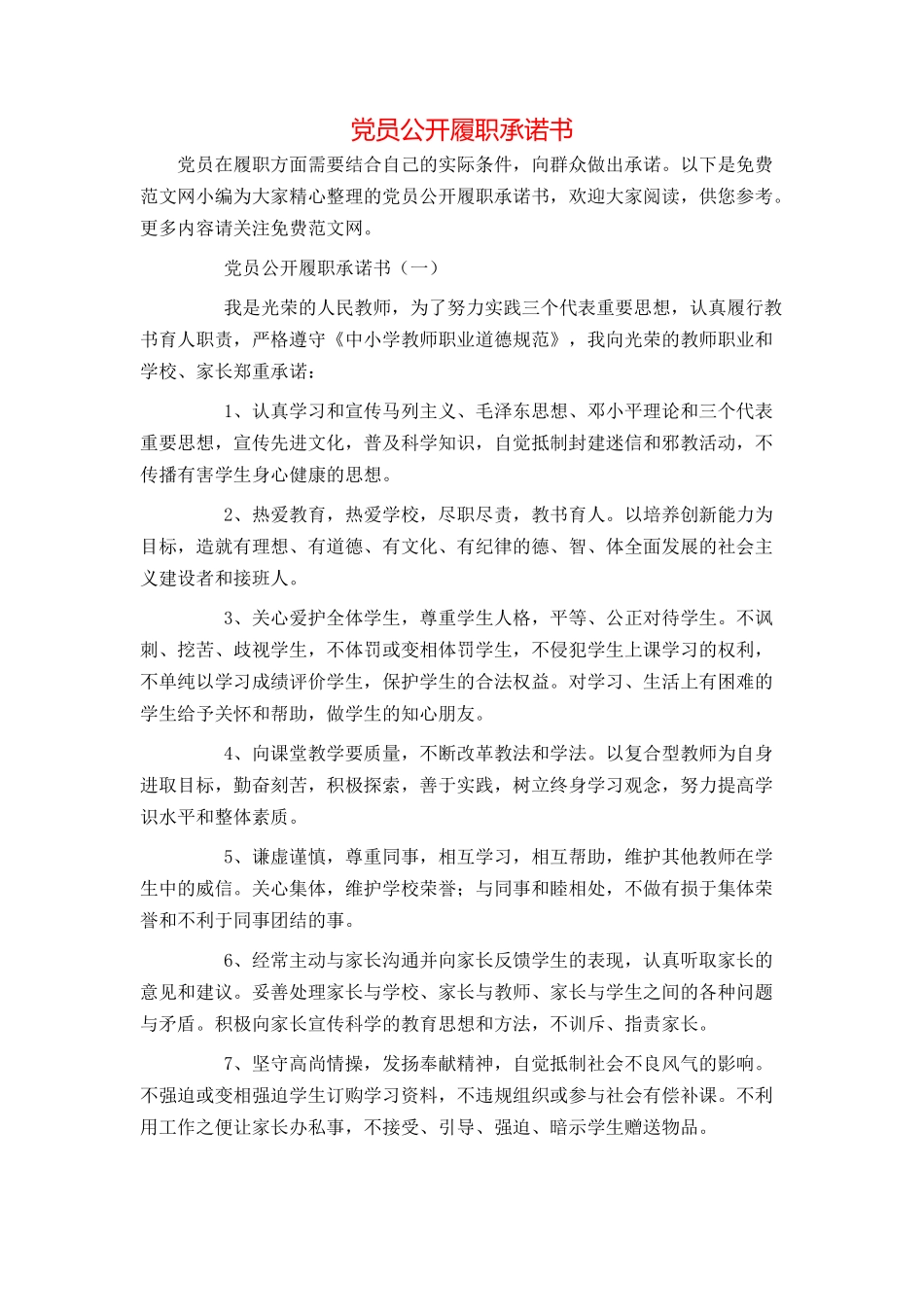 党员公开履职承诺书

党员在履职方面需要结合自己的实际条件，向群众做出承诺。以下是免费范文网小编为大家精心整理的党员公开履职承诺书，欢迎大家阅读，供您参考。更多内容请关注免费范文网。

党员公开履职承诺书（一）

我是光荣的人民教师，为了努力实践三个代表重要思想，认真履行教书育人职责，严格遵守《中小学教师职业道德规范》，我向光荣的教师职业和学校、家长郑重承诺：

1、认真学习和宣传马列主义、毛泽东思想、邓小平理论和三个代表重要思想，宣传先进文化，普及科学知识，自觉抵制封建迷信和邪教活动，不传播有害学生身心健康的思想。

2、热爱教育，热爱学校，尽职尽责，教书育人。以培养创新能力为目标，造就有理想、有道德、有文化、有纪律的德、智、体全面发展的社会主义建设者和接班人。

3、关心爱护全体学生，尊重学生人格，平等、公正对待学生。不讽刺、挖苦、歧视学生，不体罚或变相体罚学生，不侵犯学生上课学习的权利，不单纯以学习成绩评价学生，保护学生的合法权益。对学习、生活上有困难的学生给予关怀和帮助，做学生的知心朋友。

4、向课堂教学要质量，不断改革教法和学法。以复合型教师为自身进取目标，勤奋刻苦，积极探索，善于实践，树立终身学习观念，努力提高学识水平和整体素质。

5、谦虚谨慎，尊重同事，相互学习，相互帮助，维护其他教师在学生中的威信。关心集体，维护学校荣誉；与同事和睦相处，不做有损于集体荣誉和不利于同事团结的事。

6、经常主动与家长沟通并向家长反馈学生的表现，认真听取家长的意见和建议。妥善处理家长与学校、家长与教师、家长与学生之间的各种问题与矛盾。积极向家长宣传科学的教育思想和方法，不训斥、指责家长。

7、坚守高尚情操，发扬奉献精神，自觉抵制社会不良风气的影响。不强迫或变相强迫学生订购学习资料，不违规组织或参与社会有偿补课。不利用工作之便让家长办私事，不接受、引导、强迫、暗示学生赠送物品。